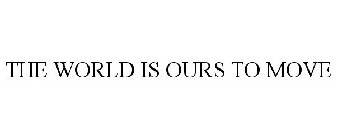 THE WORLD IS OURS TO MOVE